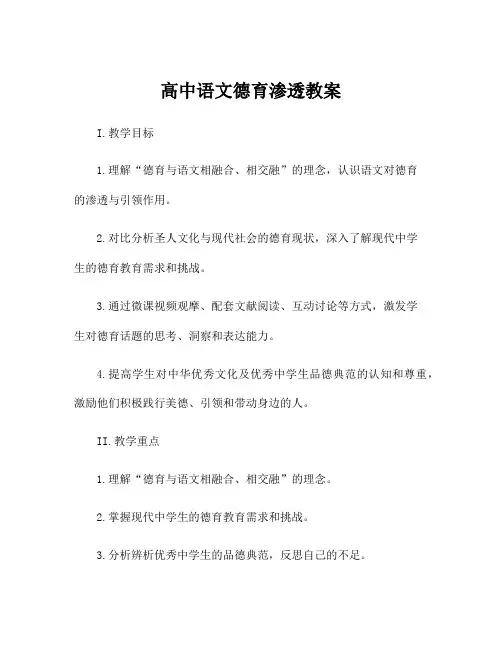 高中语文德育渗透教案

I.教学目标

1.理解“德育与语文相融合、相交融”的理念，认识语文对德育的渗透与引领作用。

2.对比分析圣人文化与现代社会的德育现状，深入了解现代中学生的德育教育需求和挑战。

3.通过微课视频观摩、配套文献阅读、互动讨论等方式，激发学生对德育话题的思考、洞察和表达能力。

4.提高学生对中华优秀文化及优秀中学生品德典范的认知和尊重，激励他们积极践行美德、引领和带动身边的人。

II.教学重点

1.理解“德育与语文相融合、相交融”的理念。

2.掌握现代中学生的德育教育需求和挑战。

3.分析辨析优秀中学生的品德典范，反思自己的不足。